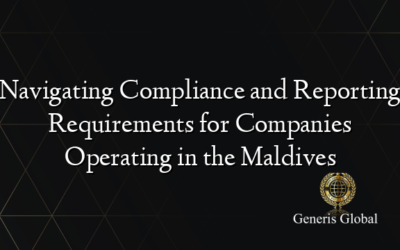 Navigating Compliance and Reporting Requirements for Companies Operating in the Maldives

Generis Global